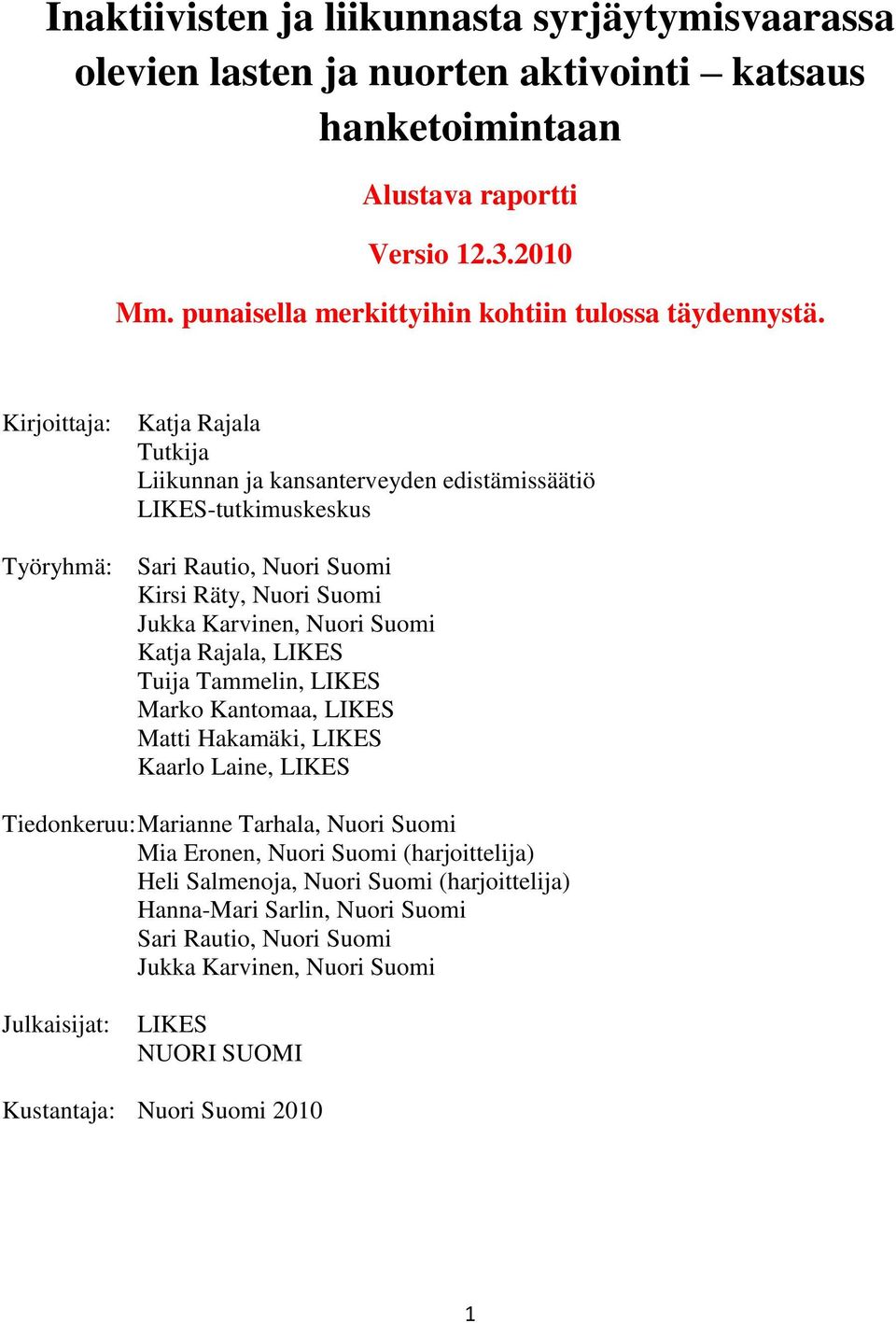 Inaktiivisten ja liikunnasta syrjäytymisvaarassa olevien lasten ja nuorten aktivointi – katsaus hanketoimintaan

Alustava raportti

Versio 12.3.2010

Mm. punaisella merkittyihin kohtiin tulossa täydennystä.

Kirjoittaja: Katja Rajala
Tutkija
Liikunnan ja kansanterveyden edistämissäätiö
LIKES-tutkimuskeskus

Työryhmä: Sari Rautio, Nuori Suomi
Kirsi Räty, Nuori Suomi
Jukka Karvinen, Nuori Suomi
Katja Rajala, LIKES
Tuija Tammelin, LIKES
Marko Kantomaa, LIKES
Matti Hakamäki, LIKES
Kaarlo Laine, LIKES

Tiedonkeruu: Marianne Tarhala, Nuori Suomi
Mia Eronen, Nuori Suomi (harjoittelija)
Heli Salmenoja, Nuori Suomi (harjoittelija)
Hanna-Mari Sarlin, Nuori Suomi
Sari Rautio, Nuori Suomi
Jukka Karvinen, Nuori Suomi

Julkaisijat: LIKES
NUORI SUOMI

Kustantaja: Nuori Suomi 2010

1